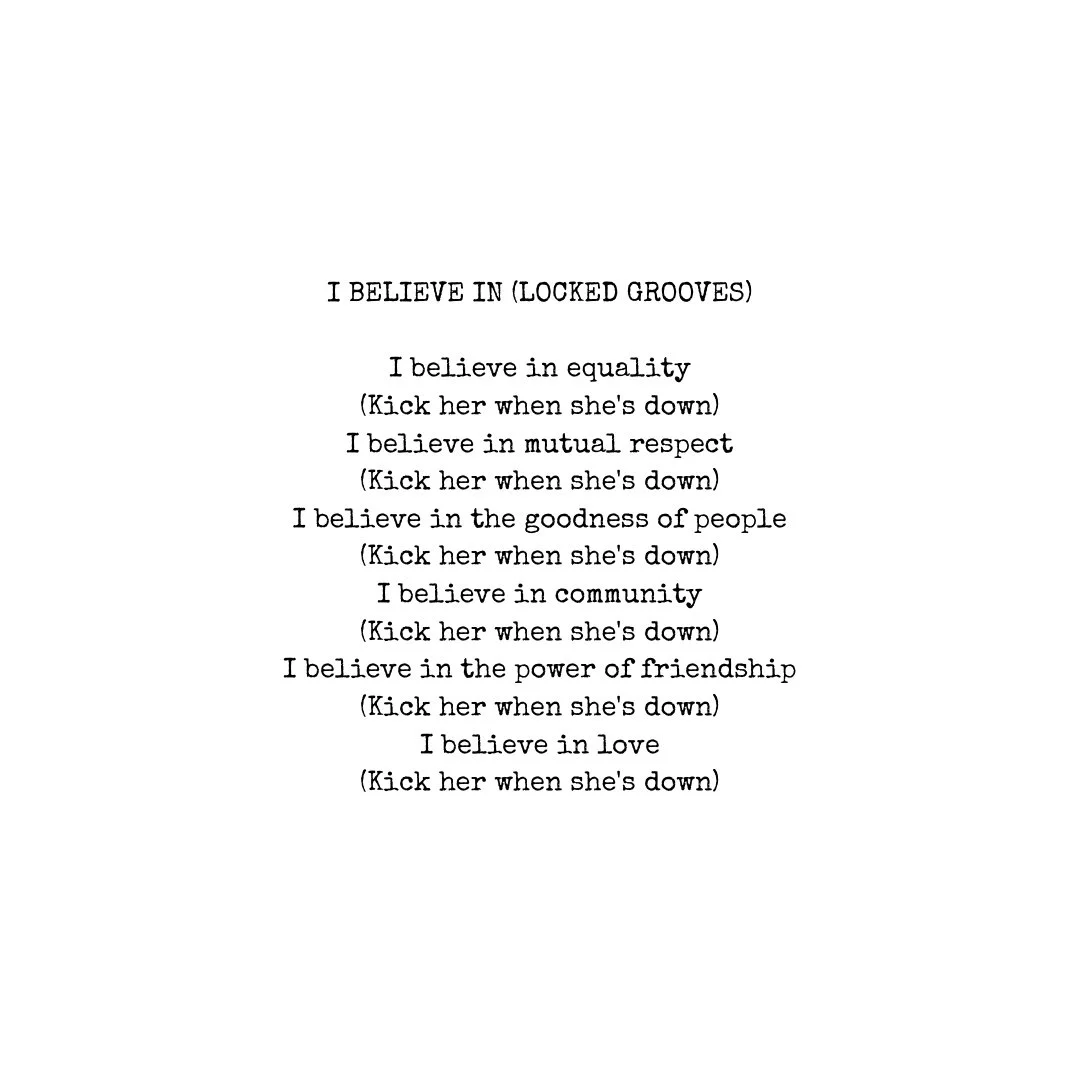 I BELIEVE IN (LOCKED GROOVES)

I believe in equality
(Kick her when she's down)
I believe in mutual respect
(Kick her when she's down)
I believe in the goodness of people
(Kick her when she's down)
I believe in community
(Kick her when she's down)
I believe in the power of friendship
(Kick her when she's down)
I believe in love
(Kick her when she's down)